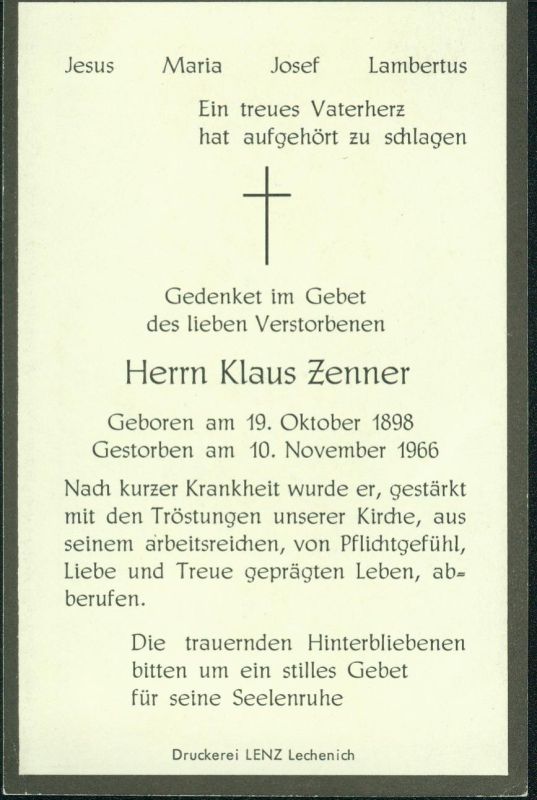 Jesus Maria Josef Lambertus

Ein treues Vaterherz
hat aufgehört zu schlagen

Gedenket im Gebet
des lieben Verstorbenen

Herrn Klaus Zenner

Geboren am 19. Oktober 1898
Gestorben am 10. November 1966

Nach kurzer Krankheit wurde er, gestärkt mit den Tröstungen unserer Kirche, aus seinem arbeitsreichen, von Pflichtgefühl, Liebe und Treue geprägten Leben, abberufen.

Die trauernden Hinterbliebenen
bitten um ein stilles Gebet
für seine Seelenruhe

Druckerei LENZ Lechenich